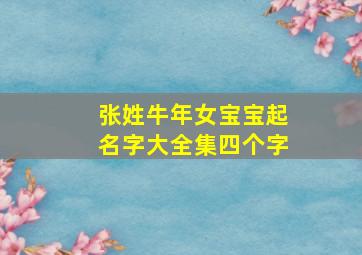 张姓牛年女宝宝起名字大全集四个字